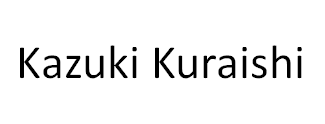 Kazuki Kuraishi